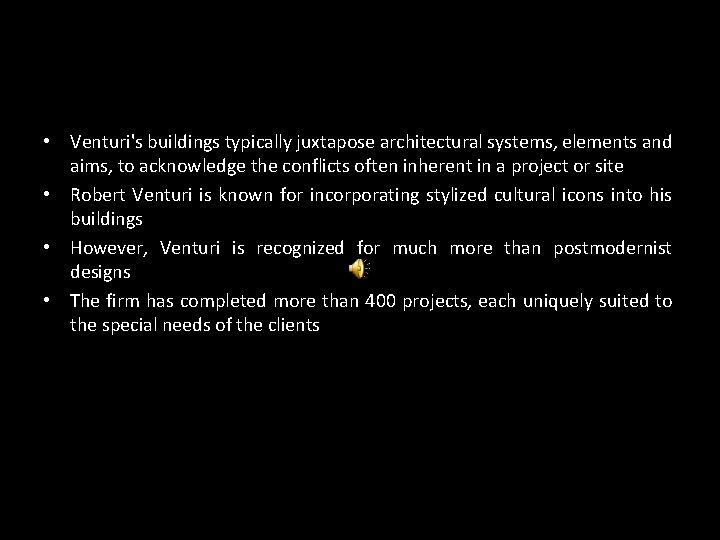 • Venturi's buildings typically juxtapose architectural systems, elements and aims, to acknowledge the conflicts often inherent in a project or site

• Robert Venturi is known for incorporating stylized cultural icons into his buildings

• However, Venturi is recognized for much more than postmodernist designs

• The firm has completed more than 400 projects, each uniquely suited to the special needs of the clients